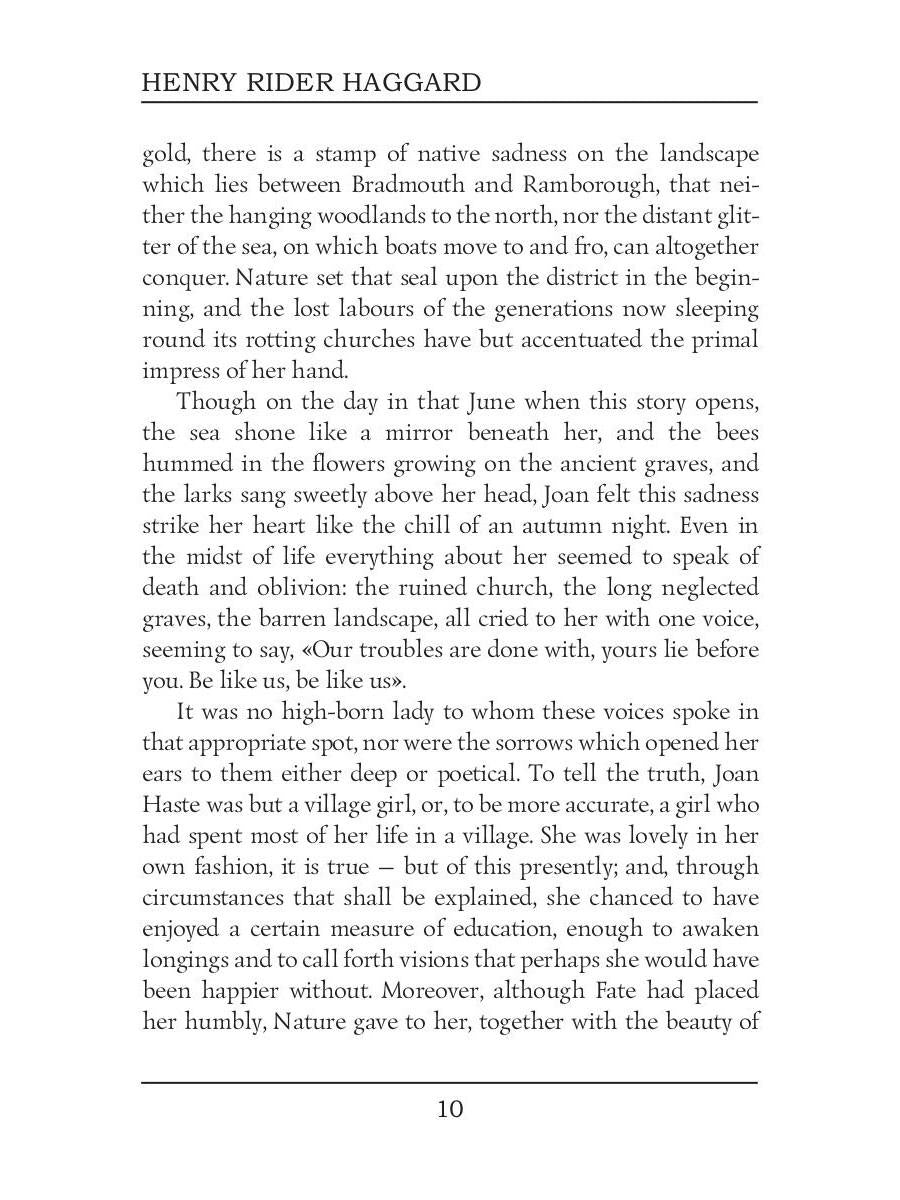 HENRY RIDER HAGGARD

gold, there is a stamp of native sadness on the landscape which lies between Bradmouth and Ramborough, that neither the hanging woodlands to the north, nor the distant glitter of the sea, on which boats move to and fro, can altogether conquer. Nature set that seal upon the district in the beginning, and the lost labours of the generations now sleeping round its rotting churches have but accentuated the primal impress of her hand.

Though on the day in that June when this story opens, the sea shone like a mirror beneath her, and the bees hummed in the flowers growing on the ancient graves, and the larks sang sweetly above her head, Joan felt this sadness strike her heart like the chill of an autumn night. Even in the midst of life everything about her seemed to speak of death and oblivion: the ruined church, the long neglected graves, the barren landscape, all cried to her with one voice, seeming to say, «Our troubles are done with, yours lie before you. Be like us, be like us».

It was no high-born lady to whom these voices spoke in that appropriate spot, nor were the sorrows which opened her ears to them either deep or poetical. To tell the truth, Joan Haste was but a village girl, or, to be more accurate, a girl who had spent most of her life in a village. She was lovely in her own fashion, it is true — but of this presently; and, through circumstances that shall be explained, she chanced to have enjoyed a certain measure of education, enough to awaken longings and to call forth visions that perhaps she would have been happier without. Moreover, although Fate had placed her humbly, Nature gave to her, together with the beauty of

10